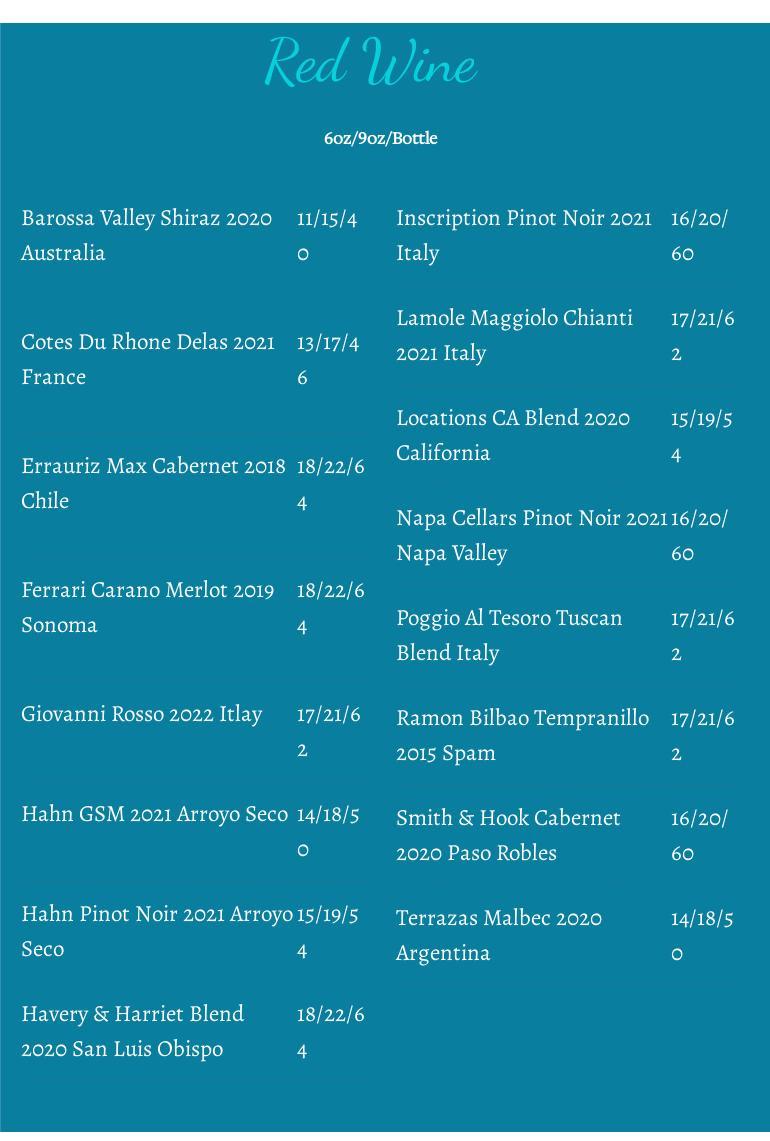 Red Wine

6oz/9oz/Bottle

Barossa Valley Shiraz 2020 Australia
11/15/40

Cotes Du Rhone Delas 2021 France
13/17/46

Errauriz Max Cabernet 2018 Chile
18/22/64

Ferrari Carano Merlot 2019 Sonoma
18/22/64

Giovanni Rosso 2022 Itlay
17/21/62

Hahn GSM 2021 Arroyo Seco
14/18/50

Hahn Pinot Noir 2021 Arroyo Seco
15/19/54

Havery & Harriet Blend 2020 San Luis Obispo
18/22/64

Inscription Pinot Noir 2021 Italy
16/20/60

Lamole Maggiolo Chianti 2021 Italy
17/21/62

Locations CA Blend 2020 California
15/19/54

Napa Cellars Pinot Noir 2021 Napa Valley
16/20/60

Poggio Al Tesoro Tuscan Blend Italy
17/21/62

Ramon Bilbao Tempranillo 2015 Spam
17/21/62

Smith & Hook Cabernet 2020 Paso Robles
16/20/60

Terrazas Malbec 2020 Argentina
14/18/50